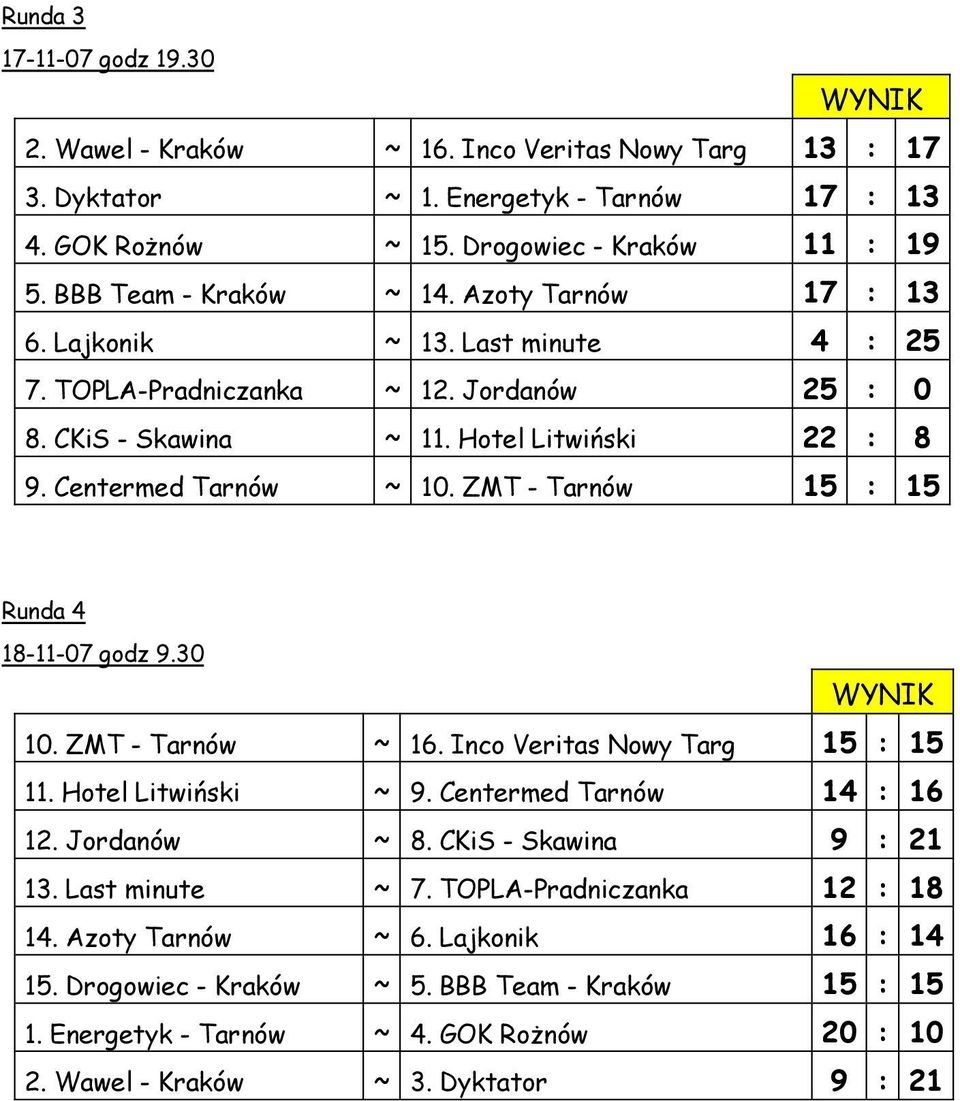 Runda 3

17-11-07 godz 19.30

| | | | WYNIK | | |
|---|---|---|---|---|---|
| 2. Wawel - Kraków | ~ | 16. Inco Veritas Nowy Targ | 13 | : | 17 |
| 3. Dyktator | ~ | 1. Energetyk - Tarnów | 17 | : | 13 |
| 4. GOK Rożnów | ~ | 15. Drogowiec - Kraków | 11 | : | 19 |
| 5. BBB Team - Kraków | ~ | 14. Azoty Tarnów | 17 | : | 13 |
| 6. Lajkonik | ~ | 13. Last minute | 4 | : | 25 |
| 7. TOPLA-Pradniczanka | ~ | 12. Jordanów | 25 | : | 0 |
| 8. CKiS - Skawina | ~ | 11. Hotel Litwiński | 22 | : | 8 |
| 9. Centermed Tarnów | ~ | 10. ZMT - Tarnów | 15 | : | 15 |

Runda 4

18-11-07 godz 9.30

| | | | WYNIK | | |
|---|---|---|---|---|---|
| 10. ZMT - Tarnów | ~ | 16. Inco Veritas Nowy Targ | 15 | : | 15 |
| 11. Hotel Litwiński | ~ | 9. Centermed Tarnów | 14 | : | 16 |
| 12. Jordanów | ~ | 8. CKiS - Skawina | 9 | : | 21 |
| 13. Last minute | ~ | 7. TOPLA-Pradniczanka | 12 | : | 18 |
| 14. Azoty Tarnów | ~ | 6. Lajkonik | 16 | : | 14 |
| 15. Drogowiec - Kraków | ~ | 5. BBB Team - Kraków | 15 | : | 15 |
| 1. Energetyk - Tarnów | ~ | 4. GOK Rożnów | 20 | : | 10 |
| 2. Wawel - Kraków | ~ | 3. Dyktator | 9 | : | 21 |